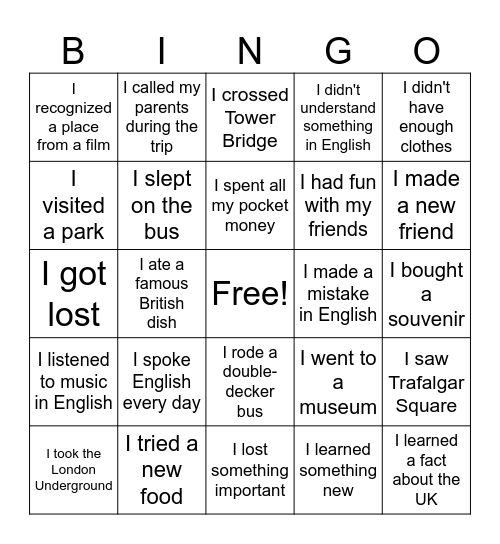 | B | I | N | G | O |
|---|---|---|---|---|
| I recognized a place from a film | I called my parents during the trip | I crossed Tower Bridge | I didn't understand something in English | I didn't have enough clothes |
| I visited a park | I slept on the bus | I spent all my pocket money | I had fun with my friends | I made a new friend |
| I got lost | I ate a famous British dish | Free! | I made a mistake in English | I bought a souvenir |
| I listened to music in English | I spoke English every day | I rode a double-decker bus | I went to a museum | I saw Trafalgar Square |
| I took the London Underground | I tried a new food | I lost something important | I learned something new | I learned a fact about the UK |